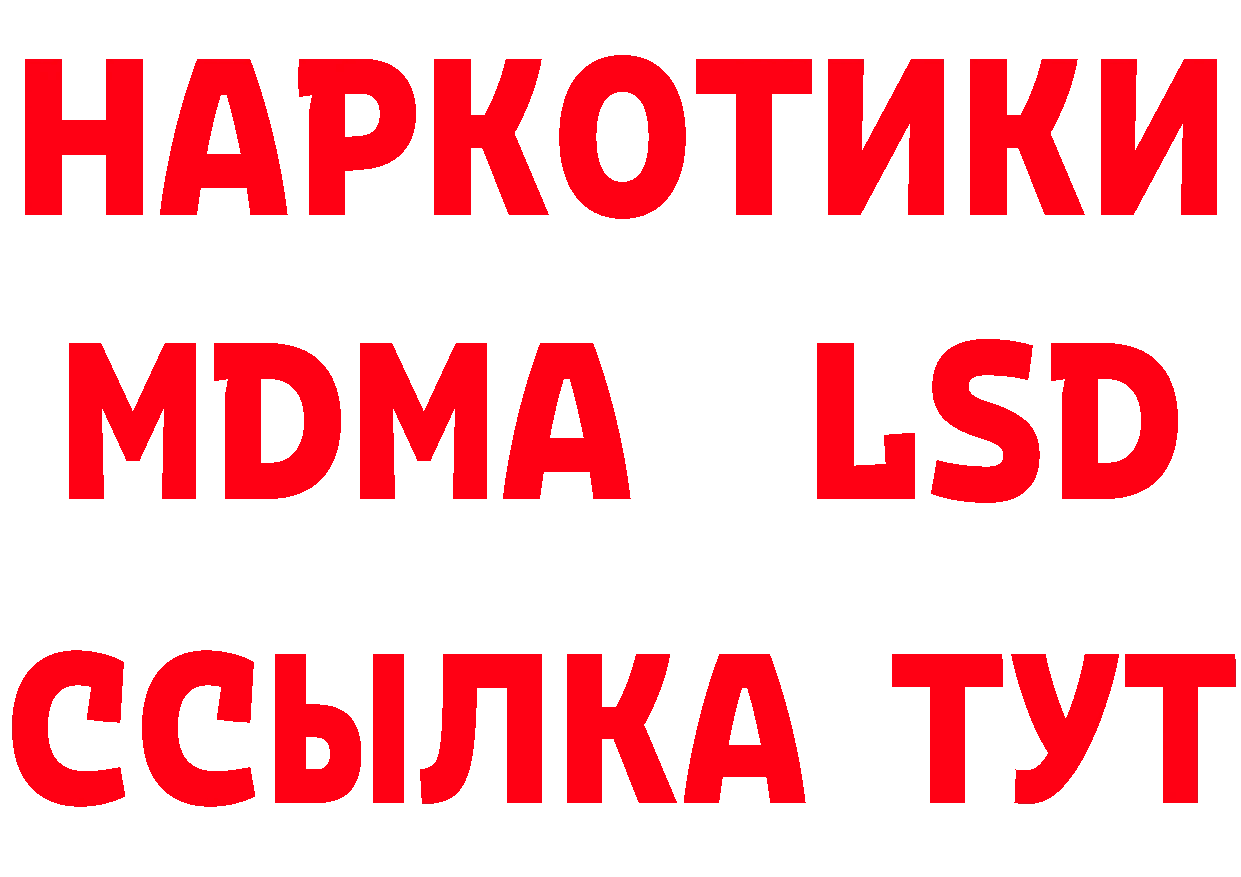 НАРКОТИКИ
MDMA LSD
ССЫЛКА ТУТ